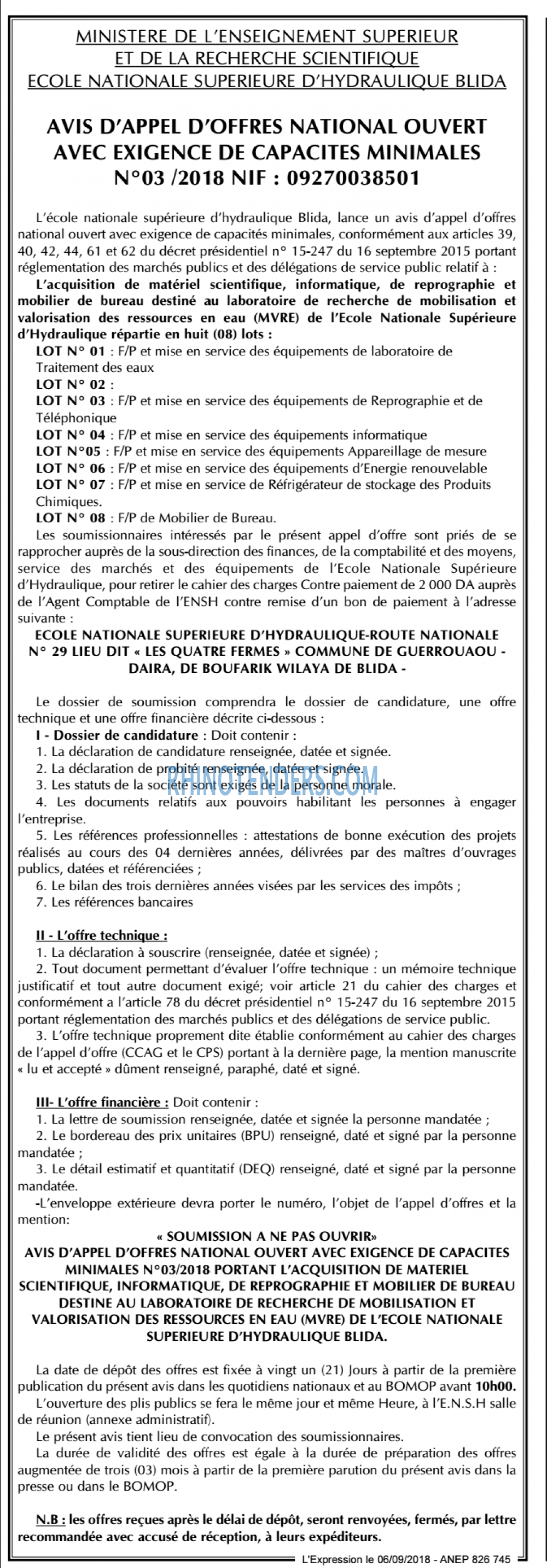 MINISTERE DE L'ENSEIGNEMENT SUPERIEUR
ET DE LA RECHERCHE SCIENTIFIQUE
ECOLE NATIONALE SUPERIEURE D'HYDRAULIQUE BLIDA

AVIS D'APPEL D'OFFRES NATIONAL OUVERT AVEC EXIGENCE DE CAPACITES MINIMALES N°03 /2018 NIF : 09270038501

L'école nationale supérieure d'hydraulique Blida, lance un avis d'appel d'offres national ouvert avec exigence de capacités minimales, conformément aux articles 39, 40, 42, 44, 61 et 62 du décret présidentiel n° 15-247 du 16 septembre 2015 portant réglementation des marchés publics et des délégations de service public relatif à :

L'acquisition de matériel scientifique, informatique, de reprographie et mobilier de bureau destiné au laboratoire de recherche de mobilisation et valorisation des ressources en eau (MVRE) de l'Ecole Nationale Supérieure d'Hydraulique répartie en huit (08) lots :

LOT N° 01 : F/P et mise en service des équipements de laboratoire de Traitement des eaux
LOT N° 02 :
LOT N° 03 : F/P et mise en service des équipements de Reprographie et de Téléphonique
LOT N° 04 : F/P et mise en service des équipements informatique
LOT N°05 : F/P et mise en service des équipements Appareillage de mesure
LOT N° 06 : F/P et mise en service des équipements d'Energie renouvelable
LOT N° 07 : F/P et mise en service de Réfrigérateur de stockage des Produits Chimiques.
LOT N° 08 : F/P de Mobilier de Bureau.

Les soumissionnaires intéressés par le présent appel d'offre sont priés de se rapprocher auprès de la sous-direction des finances, de la comptabilité et des moyens, service des marchés et des équipements de l'Ecole Nationale Supérieure d'Hydraulique, pour retirer le cahier des charges Contre paiement de 2 000 DA auprès de l'Agent Comptable de l'ENSH contre remise d'un bon de paiement à l'adresse suivante :

ECOLE NATIONALE SUPERIEURE D'HYDRAULIQUE-ROUTE NATIONALE N° 29 LIEU DIT « LES QUATRE FERMES » COMMUNE DE GUERROUAOU - DAIRA, DE BOUFARIK WILAYA DE BLIDA -

Le dossier de soumission comprendra le dossier de candidature, une offre technique et une offre financière décrite ci-dessous :

I - Dossier de candidature : Doit contenir :
1. La déclaration de candidature renseignée, datée et signée.
2. La déclaration de probité renseignée, datée et signée.
3. Les statuts de la société sont exigés de la personne morale.
4. Les documents relatifs aux pouvoirs habilitant les personnes à engager l'entreprise.
5. Les références professionnelles : attestations de bonne exécution des projets réalisés au cours des 04 dernières années, délivrées par des maîtres d'ouvrages publics, datées et référenciées ;
6. Le bilan des trois dernières années visées par les services des impôts ;
7. Les références bancaires

RHINOTENDERS.COM

II - L'offre technique :
1. La déclaration à souscrire (renseignée, datée et signée) ;
2. Tout document permettant d'évaluer l'offre technique : un mémoire technique justificatif et tout autre document exigé; voir article 21 du cahier des charges et conformément a l'article 78 du décret présidentiel n° 15-247 du 16 septembre 2015 portant réglementation des marchés publics et des délégations de service public.
3. L'offre technique proprement dite établie conformément au cahier des charges de l'appel d'offre (CCAG et le CPS) portant à la dernière page, la mention manuscrite « lu et accepté » dûment renseigné, paraphé, daté et signé.

III- L'offre financière : Doit contenir :
1. La lettre de soumission renseignée, datée et signée la personne mandatée ;
2. Le bordereau des prix unitaires (BPU) renseigné, daté et signé par la personne mandatée ;
3. Le détail estimatif et quantitatif (DEQ) renseigné, daté et signé par la personne mandatée.
-L'enveloppe extérieure devra porter le numéro, l'objet de l'appel d'offres et la mention:

« SOUMISSION A NE PAS OUVRIR»
AVIS D'APPEL D'OFFRES NATIONAL OUVERT AVEC EXIGENCE DE CAPACITES MINIMALES N°03/2018 PORTANT L'ACQUISITION DE MATERIEL SCIENTIFIQUE, INFORMATIQUE, DE REPROGRAPHIE ET MOBILIER DE BUREAU DESTINE AU LABORATOIRE DE RECHERCHE DE MOBILISATION ET VALORISATION DES RESSOURCES EN EAU (MVRE) DE L'ECOLE NATIONALE SUPERIEURE D'HYDRAULIQUE BLIDA.

La date de dépôt des offres est fixée à vingt un (21) Jours à partir de la première publication du présent avis dans les quotidiens nationaux et au BOMOP avant 10h00.
L'ouverture des plis publics se fera le même jour et même Heure, à l'E.N.S.H salle de réunion (annexe administratif).
Le présent avis tient lieu de convocation des soumissionnaires.
La durée de validité des offres est égale à la durée de préparation des offres augmentée de trois (03) mois à partir de la première parution du présent avis dans la presse ou dans le BOMOP.

N.B : les offres reçues après le délai de dépôt, seront renvoyées, fermés, par lettre recommandée avec accusé de réception, à leurs expéditeurs.

L'Expression le 06/09/2018 - ANEP 826 745